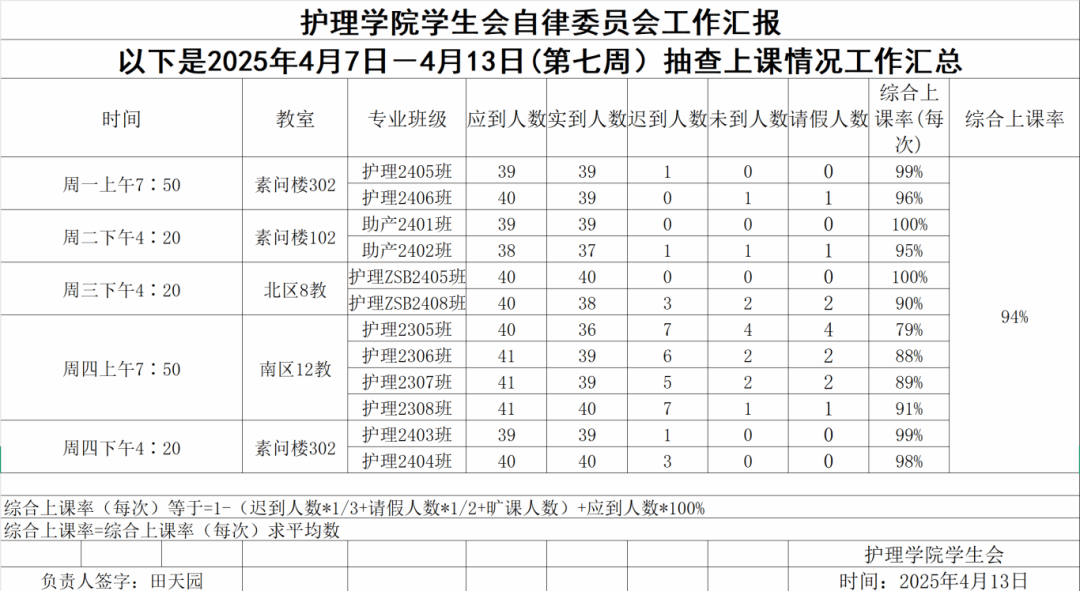 护理学院学生会自律委员会工作汇报

以下是2025年4月7日－4月13日(第七周) 抽查上课情况工作汇总

| 时间 | 教室 | 专业班级 | 应到人数 | 实到人数 | 迟到人数 | 未到人数 | 请假人数 | 综合上课率(每次) | 综合上课率 |
|---|---|---|---|---|---|---|---|---|---|
| 周一上午7：50 | 素问楼302 | 护理2405班 | 39 | 39 | 1 | 0 | 0 | 99% | 94% |
| | | 护理2406班 | 40 | 39 | 0 | 1 | 1 | 96% | |
| 周二下午4：20 | 素问楼102 | 助产2401班 | 39 | 39 | 0 | 0 | 0 | 100% | |
| | | 助产2402班 | 38 | 37 | 1 | 1 | 1 | 95% | |
| 周三下午4：20 | 北区8教 | 护理ZSB2405班 | 40 | 40 | 0 | 0 | 0 | 100% | |
| | | 护理ZSB2408班 | 40 | 38 | 3 | 2 | 2 | 90% | |
| 周四上午7：50 | 南区12教 | 护理2305班 | 40 | 36 | 7 | 4 | 4 | 79% | |
| | | 护理2306班 | 41 | 39 | 6 | 2 | 2 | 88% | |
| | | 护理2307班 | 41 | 39 | 5 | 2 | 2 | 89% | |
| | | 护理2308班 | 41 | 40 | 7 | 1 | 1 | 91% | |
| 周四下午4：20 | 素问楼302 | 护理2403班 | 39 | 39 | 1 | 0 | 0 | 99% | |
| | | 护理2404班 | 40 | 40 | 3 | 0 | 0 | 98% | |

综合上课率（每次）等于=1-（迟到人数*1/3+请假人数*1/2+旷课人数）÷应到人数*100%

综合上课率=综合上课率（每次）求平均数

护理学院学生会

负责人签字：田天园

时间：2025年4月13日